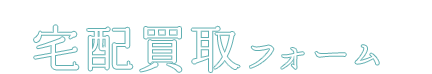 宅配買取フォーム